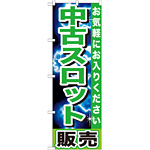 お気軽にお入りください

中古スロット

販売